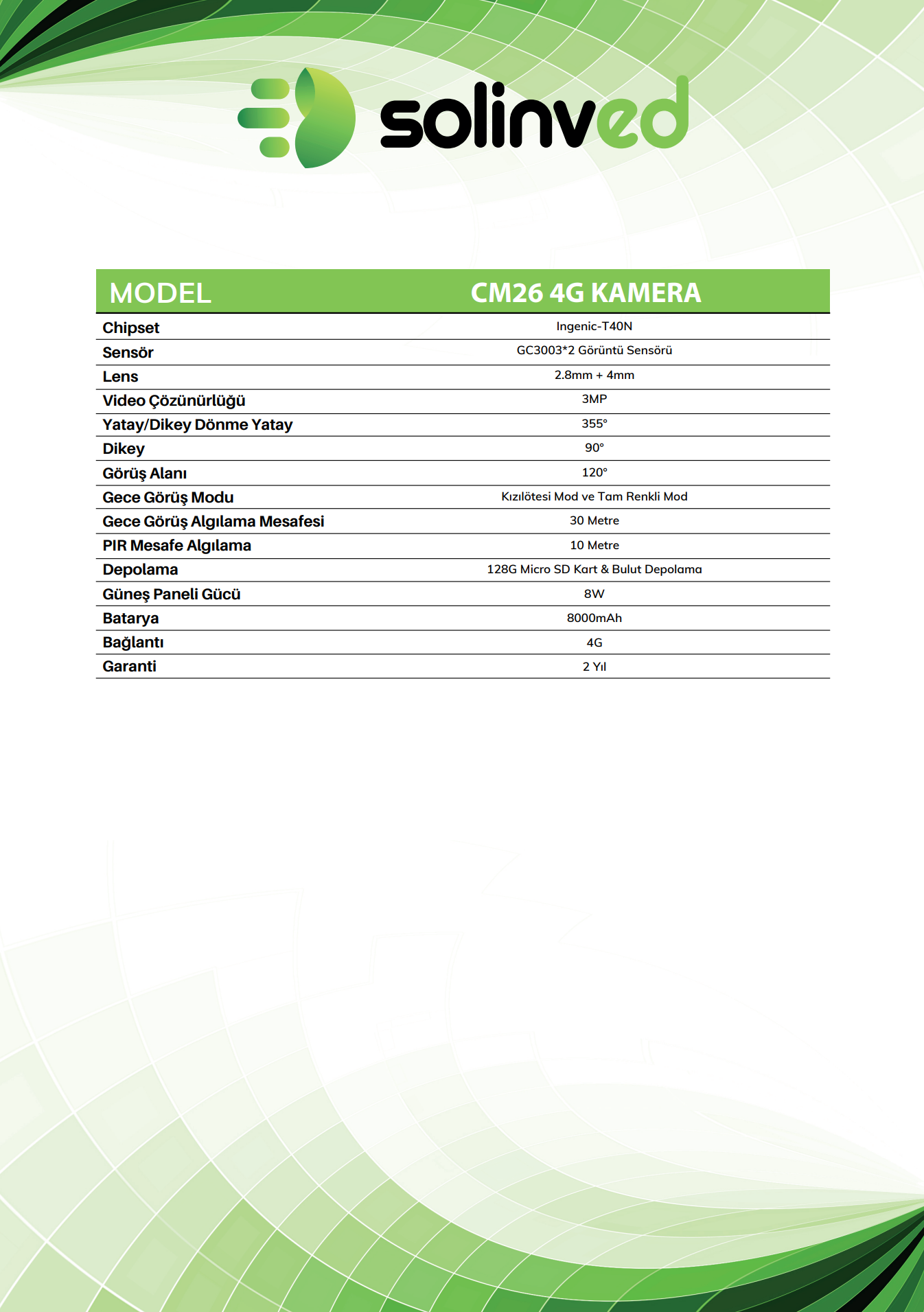 solinved

| MODEL | CM26 4G KAMERA |
|---|---|
| Chipset | Ingenic-T40N |
| Sensör | GC3003*2 Görüntü Sensörü |
| Lens | 2.8mm + 4mm |
| Video Çözünürlüğü | 3MP |
| Yatay/Dikey Dönme Yatay | 355° |
| Dikey | 90° |
| Görüş Alanı | 120° |
| Gece Görüş Modu | Kızılötesi Mod ve Tam Renkli Mod |
| Gece Görüş Algılama Mesafesi | 30 Metre |
| PIR Mesafe Algılama | 10 Metre |
| Depolama | 128G Micro SD Kart & Bulut Depolama |
| Güneş Paneli Gücü | 8W |
| Batarya | 8000mAh |
| Bağlantı | 4G |
| Garanti | 2 Yıl |